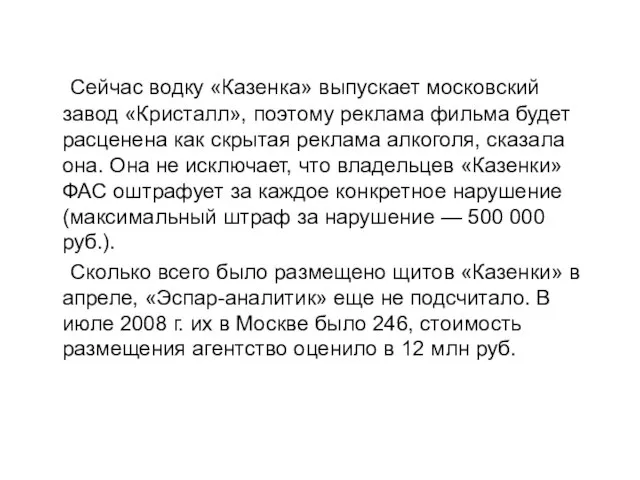 Сейчас водку «Казенка» выпускает московский завод «Кристалл», поэтому реклама фильма будет расценена как скрытая реклама алкоголя, сказала она. Она не исключает, что владельцев «Казенки» ФАС оштрафует за каждое конкретное нарушение (максимальный штраф за нарушение — 500 000 руб.).

Сколько всего было размещено щитов «Казенки» в апреле, «Эспар-аналитик» еще не подсчитало. В июле 2008 г. их в Москве было 246, стоимость размещения агентство оценило в 12 млн руб.